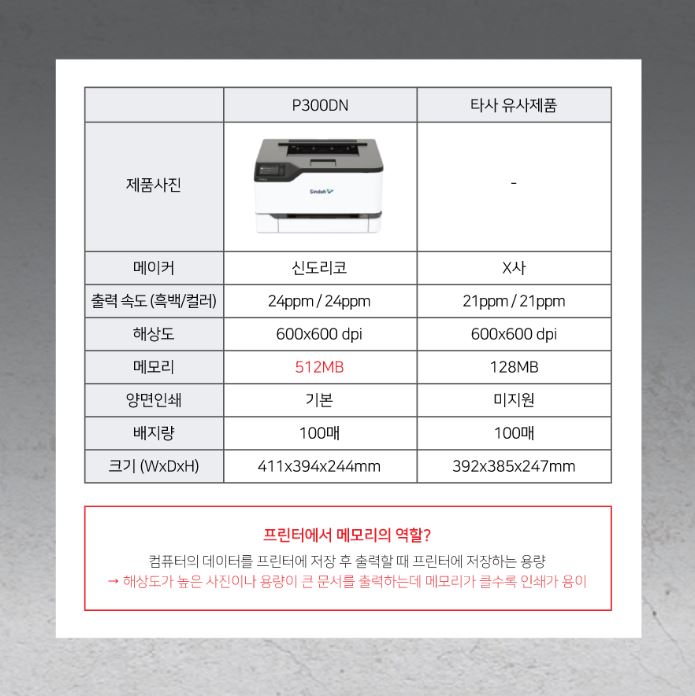 | | P300DN | 타사 유사제품 |
|---|---|---|
| 제품사진 | Sindoh | - |
| 메이커 | 신도리코 | X사 |
| 출력 속도 (흑백/컬러) | 24ppm / 24ppm | 21ppm / 21ppm |
| 해상도 | 600x600 dpi | 600x600 dpi |
| 메모리 | 512MB | 128MB |
| 양면인쇄 | 기본 | 미지원 |
| 배지량 | 100매 | 100매 |
| 크기 (WxDxH) | 411x394x244mm | 392x385x247mm |

프린터에서 메모리의 역할?

컴퓨터의 데이터를 프린터에 저장 후 출력할 때 프린터에 저장하는 용량
→ 해상도가 높은 사진이나 용량이 큰 문서를 출력하는데 메모리가 클수록 인쇄가 용이